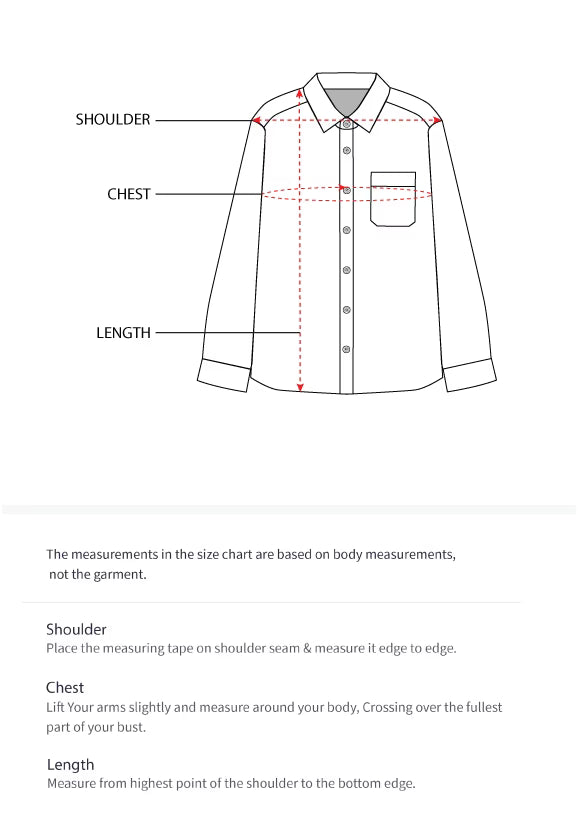 SHOULDER

CHEST

LENGTH

The measurements in the size chart are based on body measurements, not the garment.

Shoulder
Place the measuring tape on shoulder seam & measure it edge to edge.

Chest
Lift Your arms slightly and measure around your body, Crossing over the fullest part of your bust.

Length
Measure from highest point of the shoulder to the bottom edge.